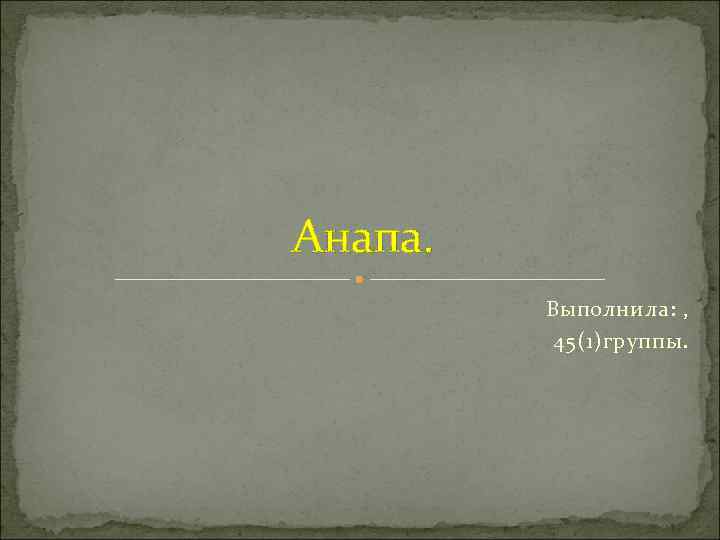 Анапа.

Выполнила: ,
45(1)группы.